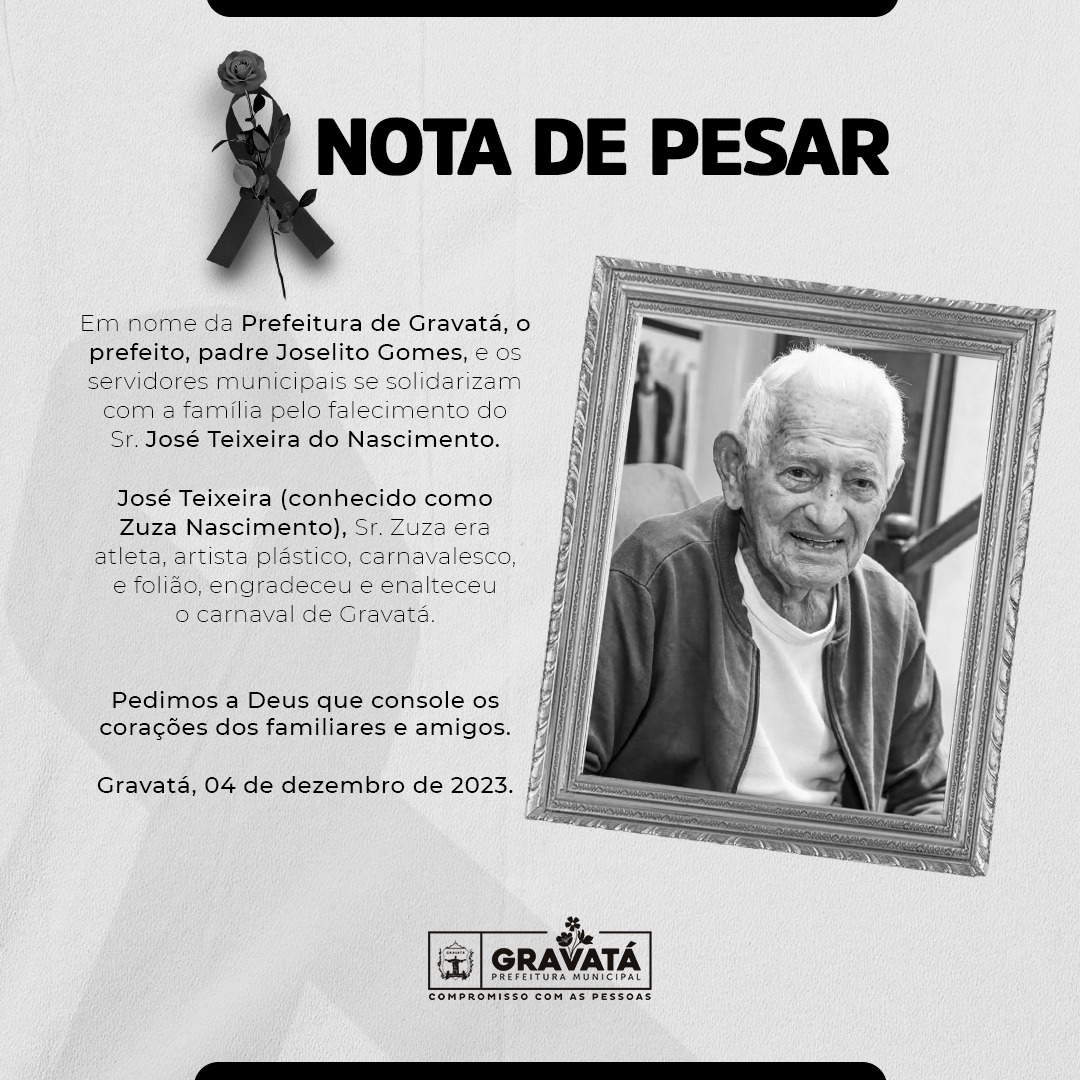 NOTA DE PESAR

Em nome da Prefeitura de Gravatá, o prefeito, padre Joselito Gomes, e os servidores municipais se solidarizam com a família pelo falecimento do Sr. José Teixeira do Nascimento.

José Teixeira (conhecido como Zuza Nascimento), Sr. Zuza era atleta, artista plástico, carnavalesco, e folião, engradeceu e enalteceu o carnaval de Gravatá.

Pedimos a Deus que console os corações dos familiares e amigos.

Gravatá, 04 de dezembro de 2023.

GRAVATÁ
PREFEITURA MUNICIPAL
COMPROMISSO COM AS PESSOAS